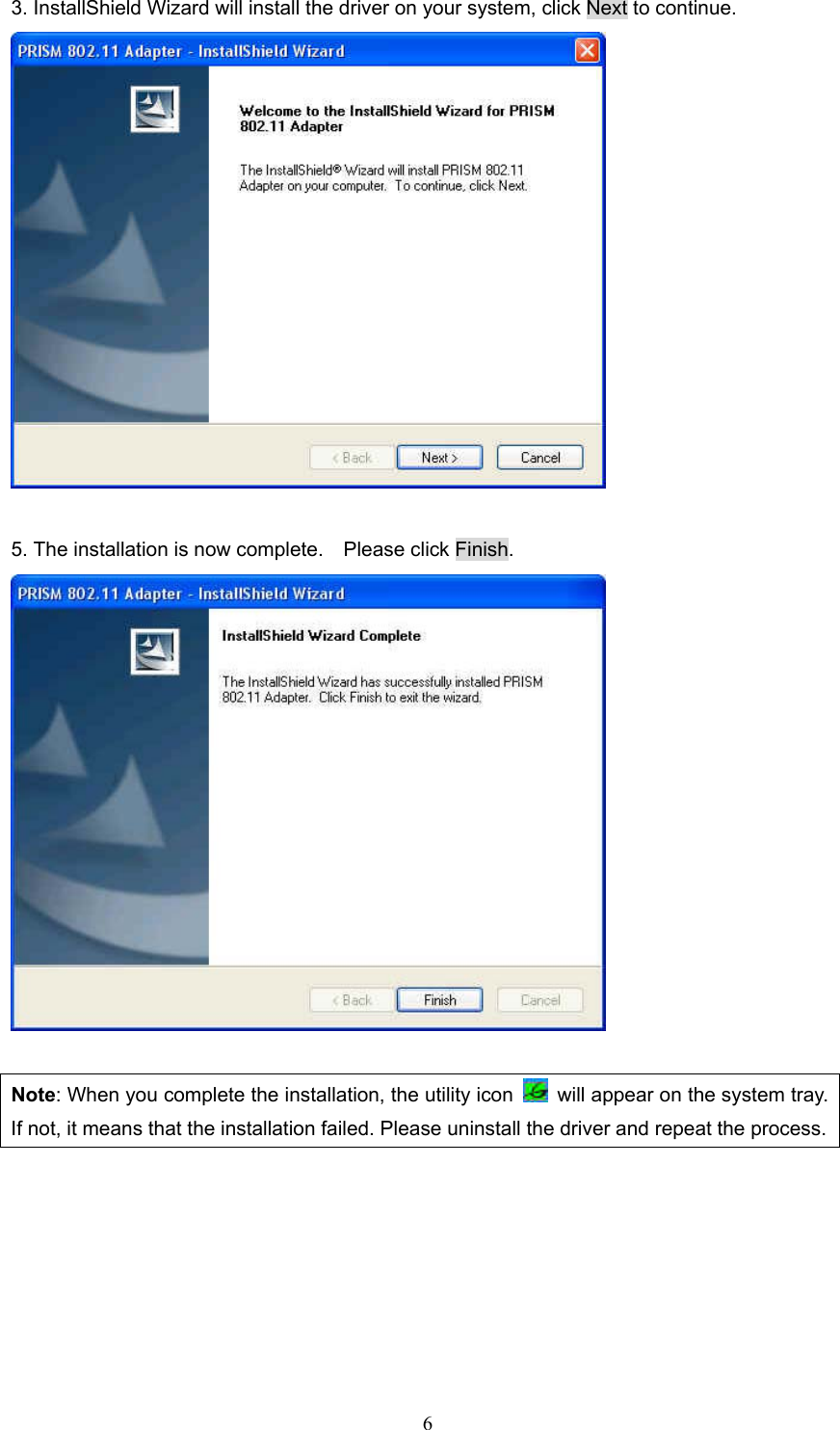 3. InstallShield Wizard will install the driver on your system, click Next to continue.

PRISM 802.11 Adapter - InstallShield Wizard

Welcome to the InstallShield Wizard for PRISM 802.11 Adapter

The InstallShield® Wizard will install PRISM 802.11 Adapter on your computer. To continue, click Next.

< Back
Next >
Cancel

5. The installation is now complete. Please click Finish.

PRISM 802.11 Adapter - InstallShield Wizard

InstallShield Wizard Complete

The InstallShield Wizard has successfully installed PRISM 802.11 Adapter. Click Finish to exit the wizard.

< Back
Finish
Cancel

Note: When you complete the installation, the utility icon will appear on the system tray. If not, it means that the installation failed. Please uninstall the driver and repeat the process.

6